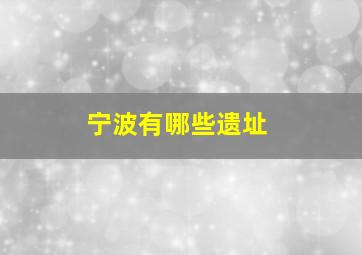 宁波有哪些遗址